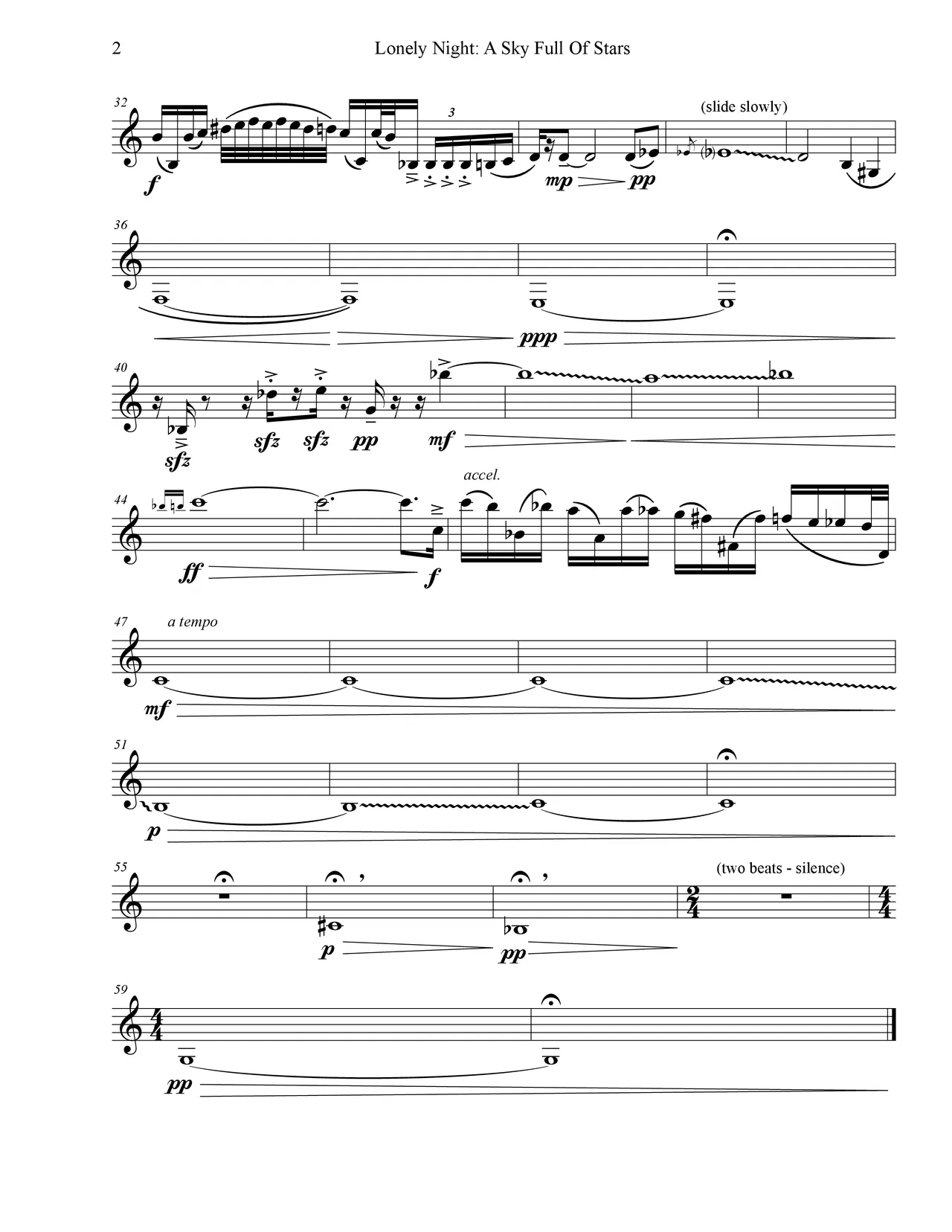 2 Lonely Night: A Sky Full Of Stars

32

3

(slide slowly)

f

mp pp

36

ppp

40

sfz sfz sfz pp mf

44

accel.

ff f

47

a tempo

mf

51

p

55

(two beats - silence)

p pp

59

pp